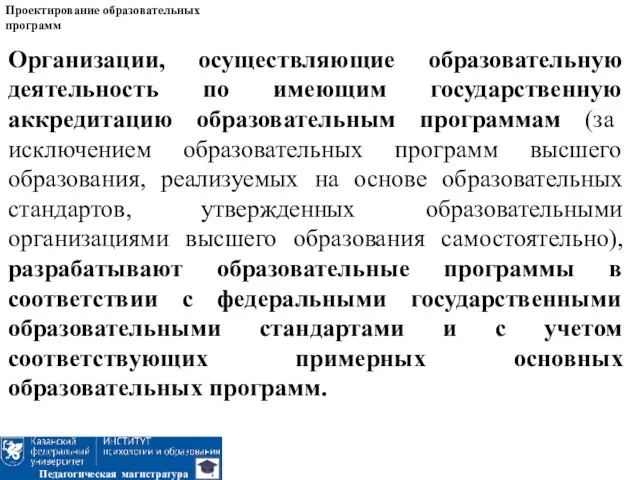 Проектирование образовательных программ

Организации, осуществляющие образовательную деятельность по имеющим государственную аккредитацию образовательным программам (за исключением образовательных программ высшего образования, реализуемых на основе образовательных стандартов, утвержденных образовательными организациями высшего образования самостоятельно), разрабатывают образовательные программы в соответствии с федеральными государственными образовательными стандартами и с учетом соответствующих примерных основных образовательных программ.

Казанский федеральный университет
ИНСТИТУТ психологии и образования
Педагогическая магистратура